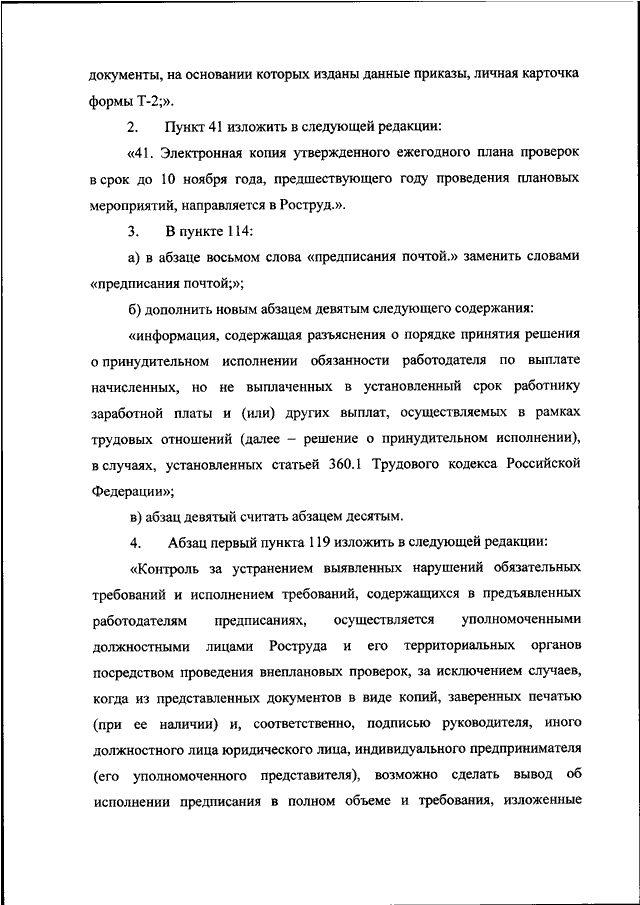 документы, на основании которых изданы данные приказы, личная карточка формы Т-2;».

2. Пункт 41 изложить в следующей редакции:

«41. Электронная копия утвержденного ежегодного плана проверок в срок до 10 ноября года, предшествующего году проведения плановых мероприятий, направляется в Роструд.».

3. В пункте 114:

а) в абзаце восьмом слова «предписания почтой.» заменить словами «предписания почтой;»;

б) дополнить новым абзацем девятым следующего содержания:

«информация, содержащая разъяснения о порядке принятия решения о принудительном исполнении обязанности работодателя по выплате начисленных, но не выплаченных в установленный срок работнику заработной платы и (или) других выплат, осуществляемых в рамках трудовых отношений (далее – решение о принудительном исполнении), в случаях, установленных статьей 360.1 Трудового кодекса Российской Федерации»;

в) абзац девятый считать абзацем десятым.

4. Абзац первый пункта 119 изложить в следующей редакции:

«Контроль за устранением выявленных нарушений обязательных требований и исполнением требований, содержащихся в предъявленных работодателям предписаниях, осуществляется уполномоченными должностными лицами Роструда и его территориальных органов посредством проведения внеплановых проверок, за исключением случаев, когда из представленных документов в виде копий, заверенных печатью (при ее наличии) и, соответственно, подписью руководителя, иного должностного лица юридического лица, индивидуального предпринимателя (его уполномоченного представителя), возможно сделать вывод об исполнении предписания в полном объеме и требования, изложенные